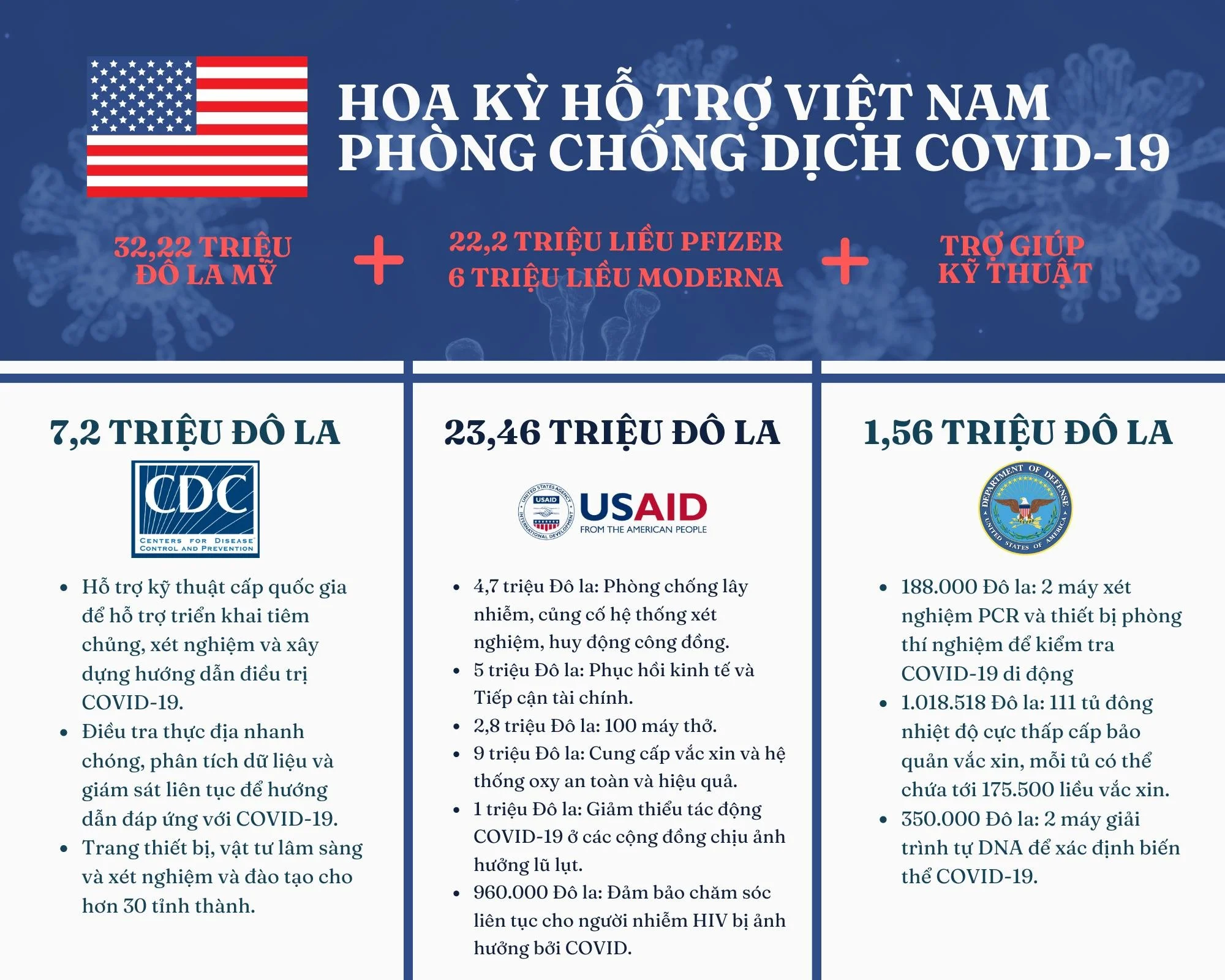 HOA KỲ HỖ TRỢ VIỆT NAM PHÒNG CHỐNG DỊCH COVID-19

32,22 TRIỆU ĐÔ LA MỸ

+

22,2 TRIỆU LIỀU PFIZER
6 TRIỆU LIỀU MODERNA

+

TRỢ GIÚP KỸ THUẬT

7,2 TRIỆU ĐÔ LA

CDC
CENTERS FOR DISEASE CONTROL AND PREVENTION

- Hỗ trợ kỹ thuật cấp quốc gia để hỗ trợ triển khai tiêm chủng, xét nghiệm và xây dựng hướng dẫn điều trị COVID-19.
- Điều tra thực địa nhanh chóng, phân tích dữ liệu và giám sát liên tục để hướng dẫn đáp ứng với COVID-19.
- Trang thiết bị, vật tư lâm sàng và xét nghiệm và đào tạo cho hơn 30 tỉnh thành.

23,46 TRIỆU ĐÔ LA

UNITED STATES AGENCY INTERNATIONAL DEVELOPMENT USAID
USAID
FROM THE AMERICAN PEOPLE

- 4,7 triệu Đô la: Phòng chống lây nhiễm, củng cố hệ thống xét nghiệm, huy động công đồng.
- 5 triệu Đô la: Phục hồi kinh tế và Tiếp cận tài chính.
- 2,8 triệu Đô la: 100 máy thở.
- 9 triệu Đô la: Cung cấp vắc xin và hệ thống oxy an toàn và hiệu quả.
- 1 triệu Đô la: Giảm thiểu tác động COVID-19 ở các cộng đồng chịu ảnh hưởng lũ lụt.
- 960.000 Đô la: Đảm bảo chăm sóc liên tục cho người nhiễm HIV bị ảnh hưởng bởi COVID.

1,56 TRIỆU ĐÔ LA

DEPARTMENT OF DEFENSE
UNITED STATES OF AMERICA

- 188.000 Đô la: 2 máy xét nghiệm PCR và thiết bị phòng thí nghiệm để kiểm tra COVID-19 di động
- 1.018.518 Đô la: 111 tủ đông nhiệt độ cực thấp cấp bảo quản vắc xin, mỗi tủ có thể chứa tới 175.500 liều vắc xin.
- 350.000 Đô la: 2 máy giải trình tự DNA để xác định biến thể COVID-19.